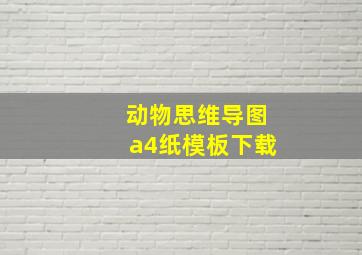 动物思维导图
a4纸模板下载